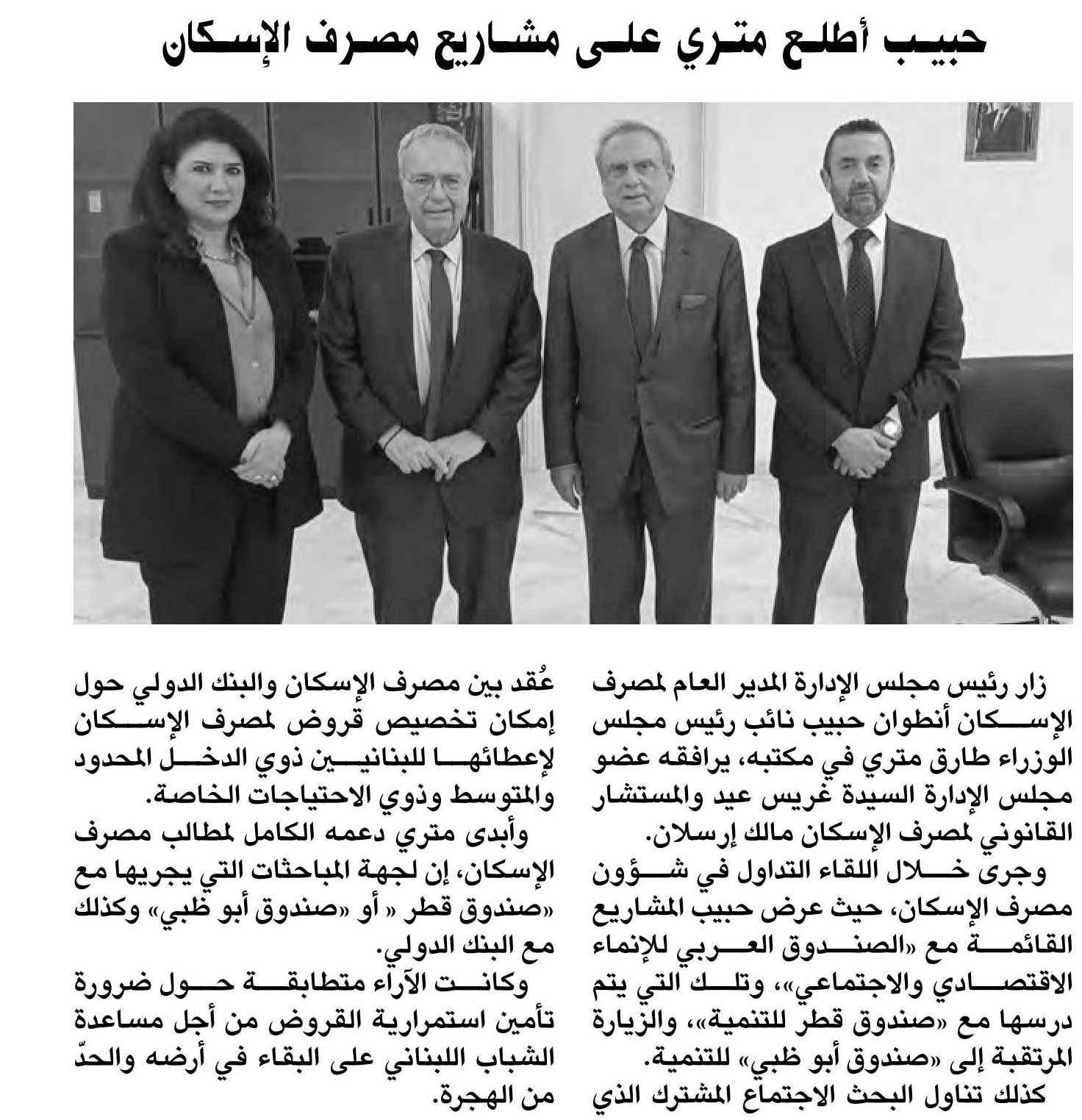 حبيب أطلع متري على مشاريع مصرف الإسكان

زار رئيس مجلس الإدارة المدير العام لمصرف الإسكان أنطوان حبيب نائب رئيس مجلس الوزراء طارق متري في مكتبه، يرافقه عضو مجلس الإدارة السيدة غريس عيد والمستشار القانوني لمصرف الإسكان مالك إرسلان.

وجرى خلال اللقاء التداول في شؤون مصرف الإسكان، حيث عرض حبيب المشاريع القائمة مع «الصندوق العربي للإنماء الاقتصادي والاجتماعي»، وتلك التي يتم درسها مع «صندوق قطر للتنمية»، والزيارة المرتقبة إلى «صندوق أبو ظبي» للتنمية.

كذلك تناول البحث الاجتماع المشترك الذي عُقد بين مصرف الإسكان والبنك الدولي حول إمكان تخصيص قروض لمصرف الإسكان لإعطائها للبنانيين ذوي الدخل المحدود والمتوسط وذوي الاحتياجات الخاصة.

وأبدى متري دعمه الكامل لمطالب مصرف الإسكان، إن لجهة المباحثات التي يجريها مع «صندوق قطر « أو «صندوق أبو ظبي» وكذلك مع البنك الدولي.

وكانت الآراء متطابقة حول ضرورة تأمين استمرارية القروض من أجل مساعدة الشباب اللبناني على البقاء في أرضه والحدّ من الهجرة.